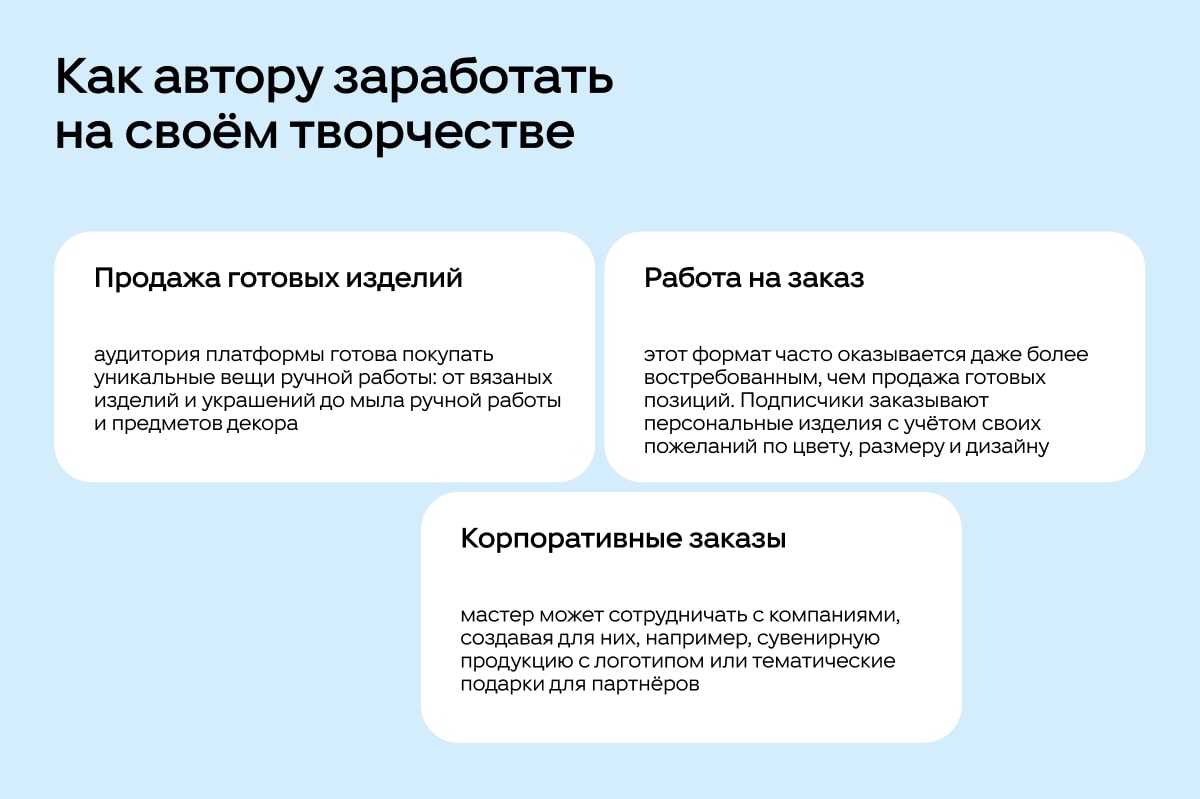 Как автору заработать на своём творчестве

Продажа готовых изделий

аудитория платформы готова покупать уникальные вещи ручной работы: от вязаных изделий и украшений до мыла ручной работы и предметов декора

Работа на заказ

этот формат часто оказывается даже более востребованным, чем продажа готовых позиций. Подписчики заказывают персональные изделия с учётом своих пожеланий по цвету, размеру и дизайну

Корпоративные заказы

мастер может сотрудничать с компаниями, создавая для них, например, сувенирную продукцию с логотипом или тематические подарки для партнёров